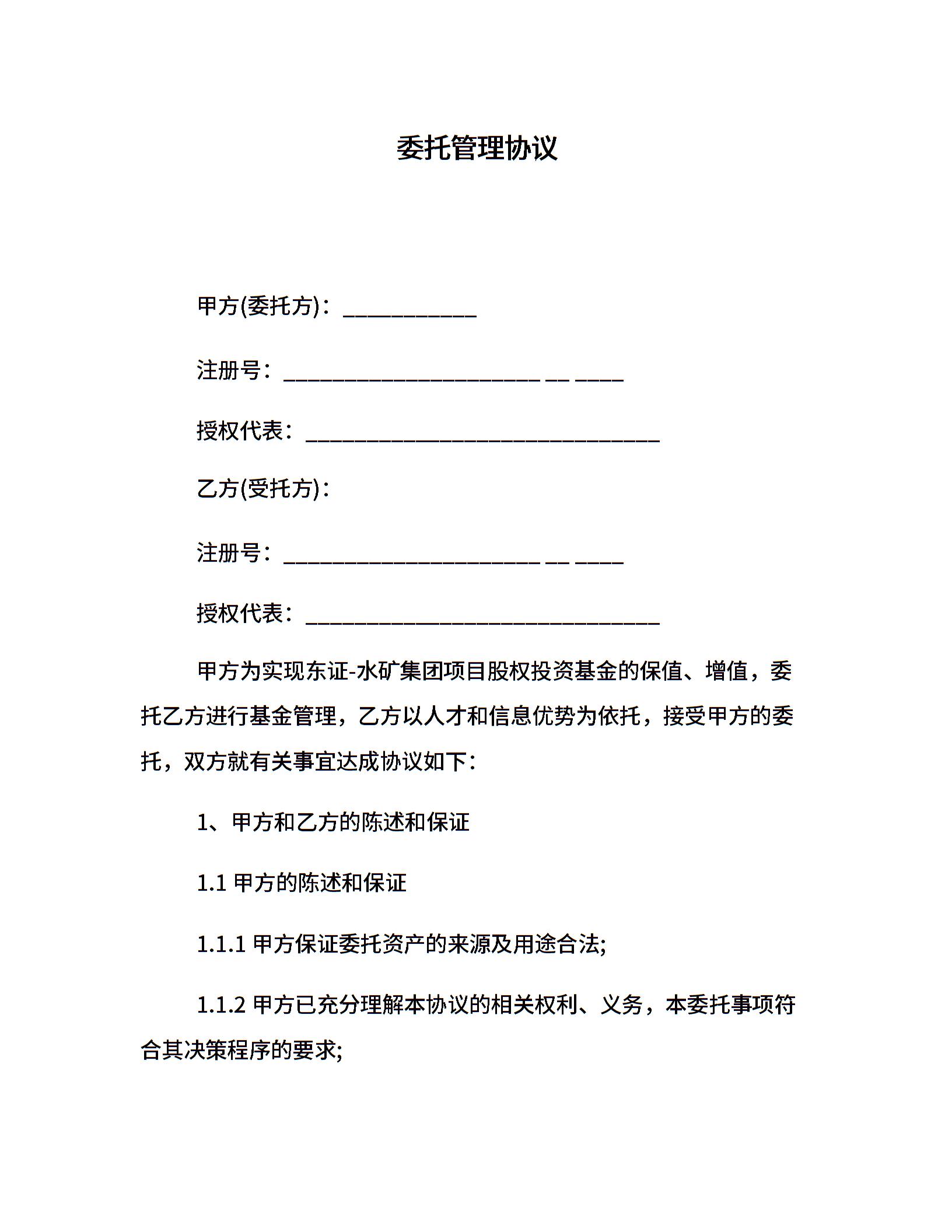 委托管理协议

甲方(委托方)：____________

注册号：_______________________ __ ____

授权代表：________________________________

乙方(受托方)：

注册号：_______________________ __ ____

授权代表：________________________________

甲方为实现东证-水矿集团项目股权投资基金的保值、增值，委托乙方进行基金管理，乙方以人才和信息优势为依托，接受甲方的委托，双方就有关事宜达成协议如下：

1、甲方和乙方的陈述和保证

1.1 甲方的陈述和保证

1.1.1 甲方保证委托资产的来源及用途合法;

1.1.2 甲方已充分理解本协议的相关权利、义务，本委托事项符合其决策程序的要求;